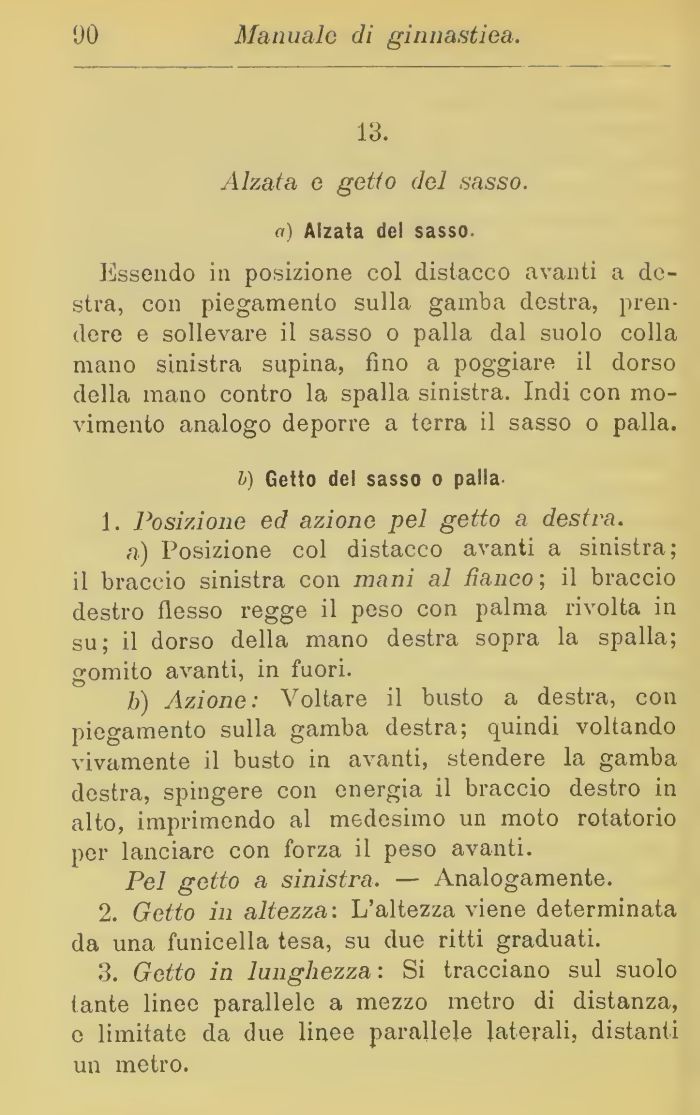 90 Manuale di ginnastica.

13.

Alzata e getto del sasso.

a) Alzata del sasso.

Essendo in posizione col distacco avanti a destra, con piegamento sulla gamba destra, prendere e sollevare il sasso o palla dal suolo colla mano sinistra supina, fino a poggiare il dorso della mano contro la spalla sinistra. Indi con movimento analogo deporre a terra il sasso o palla.

b) Getto del sasso o palla.

1. Posizione ed azione pel getto a destra.

a) Posizione col distacco avanti a sinistra; il braccio sinistra con mani al fianco; il braccio destro flesso regge il peso con palma rivolta in su; il dorso della mano destra sopra la spalla; gomito avanti, in fuori.

b) Azione: Voltare il busto a destra, con piegamento sulla gamba destra; quindi voltando vivamente il busto in avanti, stendere la gamba destra, spingere con energia il braccio destro in alto, imprimendo al medesimo un moto rotatorio per lanciare con forza il peso avanti.

Pel getto a sinistra. — Analogamente.

2. Getto in altezza: L'altezza viene determinata da una funicella tesa, su due ritti graduati.

3. Getto in lunghezza: Si tracciano sul suolo tante linee parallele a mezzo metro di distanza, e limitate da due linee parallele laterali, distanti un metro.